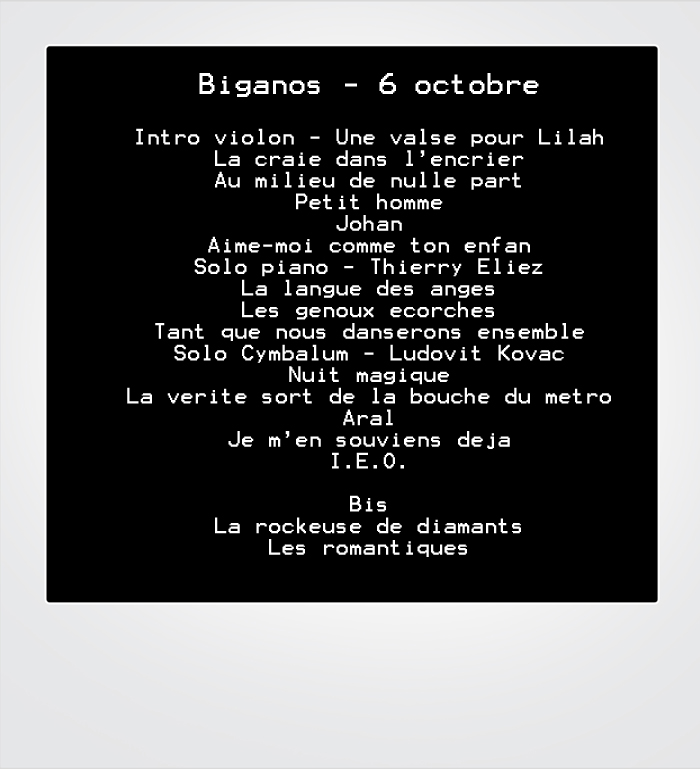 Biganos - 6 octobre

Intro violon - Une valse pour Lilah
La craie dans l'encrier
Au milieu de nulle part
Petit homme
Johan
Aime-moi comme ton enfan
Solo piano - Thierry Eliez
La langue des anges
Les genoux ecorches
Tant que nous danserons ensemble
Solo Cymbalum - Ludovit Kovac
Nuit magique
La verite sort de la bouche du metro
Aral
Je m'en souviens deja
I.E.O.

Bis
La rockeuse de diamants
Les romantiques